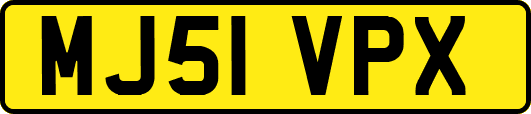 MJ51 VPX